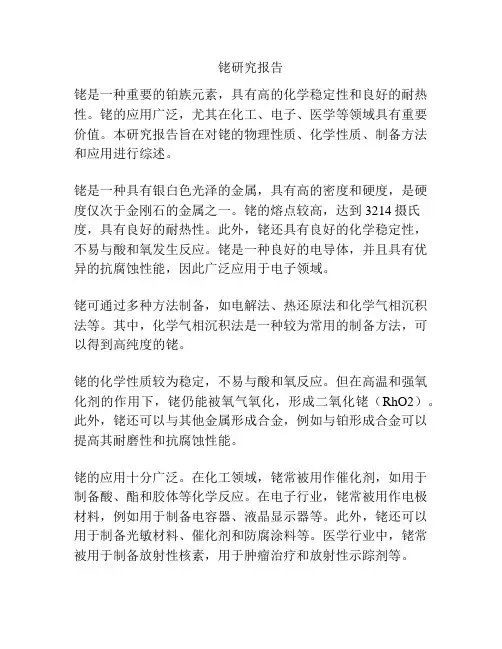 铑研究报告

铑是一种重要的铂族元素，具有高的化学稳定性和良好的耐热性。铑的应用广泛，尤其在化工、电子、医学等领域具有重要价值。本研究报告旨在对铑的物理性质、化学性质、制备方法和应用进行综述。

铑是一种具有银白色光泽的金属，具有高的密度和硬度，是硬度仅次于金刚石的金属之一。铑的熔点较高，达到 3214 摄氏度，具有良好的耐热性。此外，铑还具有良好的化学稳定性，不易与酸和氧发生反应。铑是一种良好的电导体，并且具有优异的抗腐蚀性能，因此广泛应用于电子领域。

铑可通过多种方法制备，如电解法、热还原法和化学气相沉积法等。其中，化学气相沉积法是一种较为常用的制备方法，可以得到高纯度的铑。

铑的化学性质较为稳定，不易与酸和氧反应。但在高温和强氧化剂的作用下，铑仍能被氧气氧化，形成二氧化铑（RhO2）。此外，铑还可以与其他金属形成合金，例如与铂形成合金可以提高其耐磨性和抗腐蚀性能。

铑的应用十分广泛。在化工领域，铑常被用作催化剂，如用于制备酸、酯和胶体等化学反应。在电子行业，铑常被用作电极材料，例如用于制备电容器、液晶显示器等。此外，铑还可以用于制备光敏材料、催化剂和防腐涂料等。医学行业中，铑常被用于制备放射性核素，用于肿瘤治疗和放射性示踪剂等。